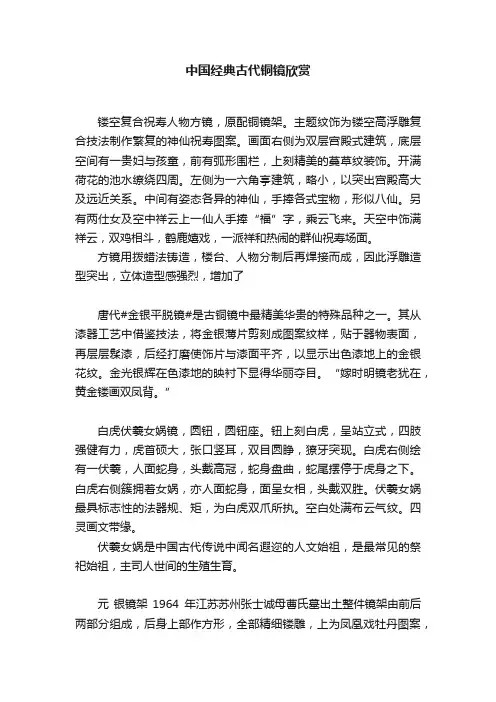 中国经典古代铜镜欣赏

镂空复合祝寿人物方镜，原配铜镜架。主题纹饰为镂空高浮雕复合技法制作繁复的神仙祝寿图案。画面右侧为双层宫殿式建筑，底层空间有一贵妇与孩童，前有弧形围栏，上刻精美的蔓草纹装饰。开满荷花的池水缭绕四周。左侧为一六角亭建筑，略小，以突出宫殿高大及远近关系。中间有姿态各异的神仙，手捧各式宝物，形似八仙。另有两仕女及空中祥云上一仙人手捧“福”字，乘云飞来。天空中饰满祥云，双鸡相斗，鹤鹿嬉戏，一派祥和热闹的群仙祝寿场面。

方镜用拨蜡法铸造，楼台、人物分制后再焊接而成，因此浮雕造型突出，立体造型感强烈，增加了

唐代#金银平脱镜#是古铜镜中最精美华贵的特殊品种之一。其从漆器工艺中借鉴技法，将金银薄片剪刻成图案纹样，贴于器物表面，再层层髹漆，后经打磨使饰片与漆面平齐，以显示出色漆地上的金银花纹。金光银辉在色漆地的映衬下显得华丽夺目。“嫁时明镜老犹在，黄金镂画双凤背。”

白虎伏羲女娲镜，圆钮，圆钮座。钮上刻白虎，呈站立式，四肢强健有力，虎首硕大，张口竖耳，双目圆睁，獠牙突现。白虎右侧绘有一伏羲，人面蛇身，头戴高冠，蛇身盘曲，蛇尾摆停于虎身之下。白虎右侧簇拥着女娲，亦人面蛇身，面呈女相，头戴双胜。伏羲女娲最具标志性的法器规、矩，为白虎双爪所执。空白处满布云气纹。四灵画文带缘。

伏羲女娲是中国古代传说中闻名遐迩的人文始祖，是最常见的祭祀始祖，主司人世间的生殖生育。

元 银镜架 1964 年江苏苏州张士诚母曹氏墓出土整件镜架由前后两部分组成，后身上部作方形，全部精细镂雕，上为凤凰戏牡丹图案，